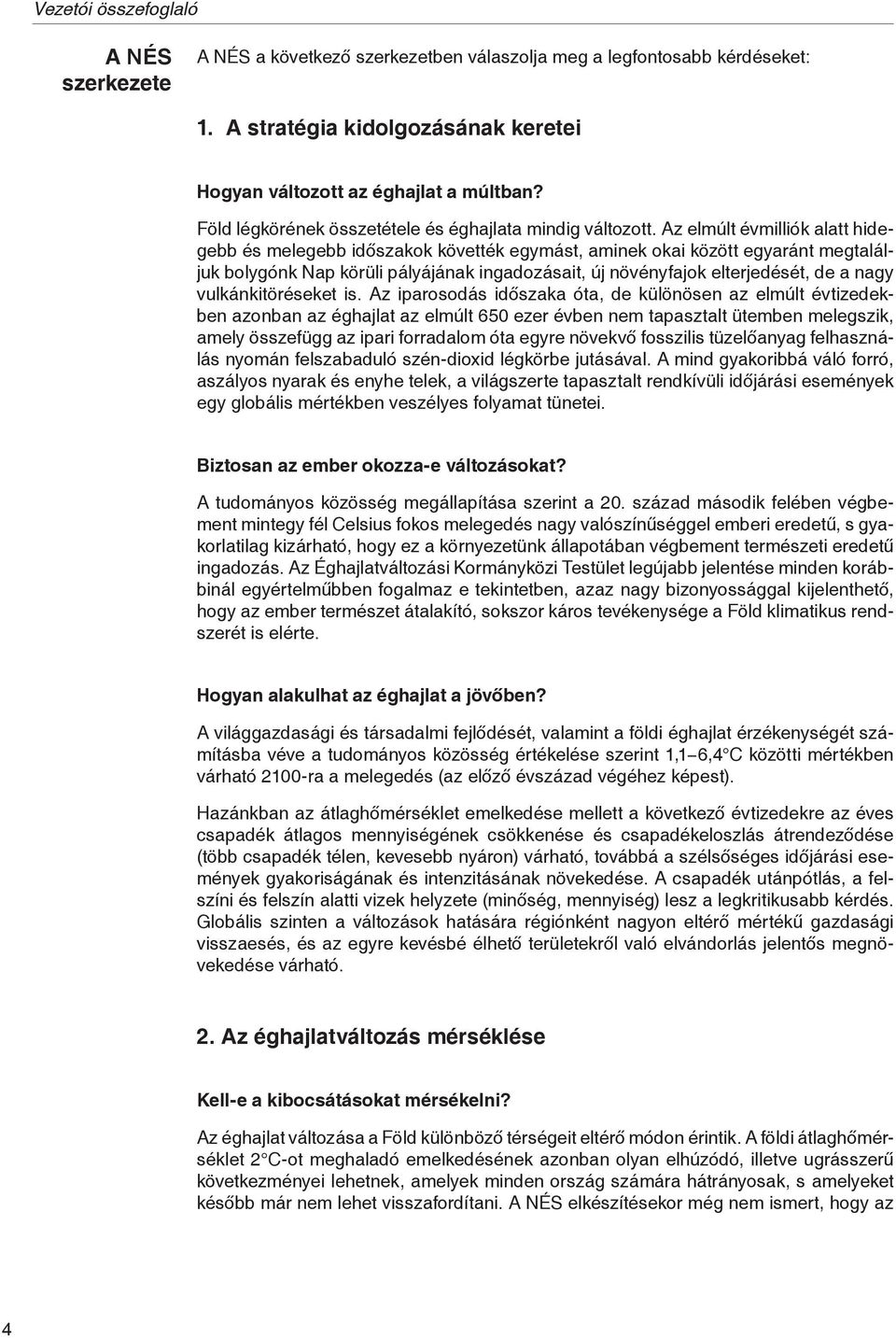 Vezetői összefoglaló

A NÉS szerkezete

A NÉS a következő szerkezetben válaszolja meg a legfontosabb kérdéseket:

1. A stratégia kidolgozásának keretei

Hogyan változott az éghajlat a múltban?

Föld légkörének összetétele és éghajlata mindig változott. Az elmúlt évmilliók alatt hidegebb és melegebb időszakok követték egymást, aminek okai között egyaránt megtaláljuk bolygónk Nap körüli pályájának ingadozásait, új növényfajok elterjedését, de a nagy vulkánkitöréseket is. Az iparosodás időszaka óta, de különösen az elmúlt évtizedekben azonban az éghajlat az elmúlt 650 ezer évben nem tapasztalt ütemben melegszik, amely összefügg az ipari forradalom óta egyre növekvő fosszilis tüzelőanyag felhasználás nyomán felszabaduló szén-dioxid légkörbe jutásával. A mind gyakoribbá váló forró, aszályos nyarak és enyhe telek, a világszerte tapasztalt rendkívüli időjárási események egy globális mértékben veszélyes folyamat tünetei.

Biztosan az ember okozza-e változásokat?

A tudományos közösség megállapítása szerint a 20. század második felében végbement mintegy fél Celsius fokos melegedés nagy valószínűséggel emberi eredetű, s gyakorlatilag kizárható, hogy ez a környezetünk állapotában végbement természeti eredetű ingadozás. Az Éghajlatváltozási Kormányközi Testület legújabb jelentése minden korábbinál egyértelműbben fogalmaz e tekintetben, azaz nagy bizonyossággal kijelenthető, hogy az ember természet átalakító, sokszor káros tevékenysége a Föld klimatikus rendszerét is elérte.

Hogyan alakulhat az éghajlat a jövőben?

A világgazdasági és társadalmi fejlődését, valamint a földi éghajlat érzékenységét számításba véve a tudományos közösség értékelése szerint 1,1–6,4°C közötti mértékben várható 2100-ra a melegedés (az előző évszázad végéhez képest).

Hazánkban az átlaghőmérséklet emelkedése mellett a következő évtizedekre az éves csapadék átlagos mennyiségének csökkenése és csapadékeloszlás átrendeződése (több csapadék télen, kevesebb nyáron) várható, továbbá a szélsőséges időjárási események gyakoriságának és intenzitásának növekedése. A csapadék utánpótlás, a felszíni és felszín alatti vizek helyzete (minőség, mennyiség) lesz a legkritikusabb kérdés. Globális szinten a változások hatására régiónként nagyon eltérő mértékű gazdasági visszaesés, és az egyre kevésbé élhető területekről való elvándorlás jelentős megnövekedése várható.

2. Az éghajlatváltozás mérséklése

Kell-e a kibocsátásokat mérsékelni?

Az éghajlat változása a Föld különböző térségeit eltérő módon érintik. A földi átlaghőmérséklet 2°C-ot meghaladó emelkedésének azonban olyan elhúzódó, illetve ugrásszerű következményei lehetnek, amelyek minden ország számára hátrányosak, s amelyeket később már nem lehet visszafordítani. A NÉS elkészítésekor még nem ismert, hogy az

4